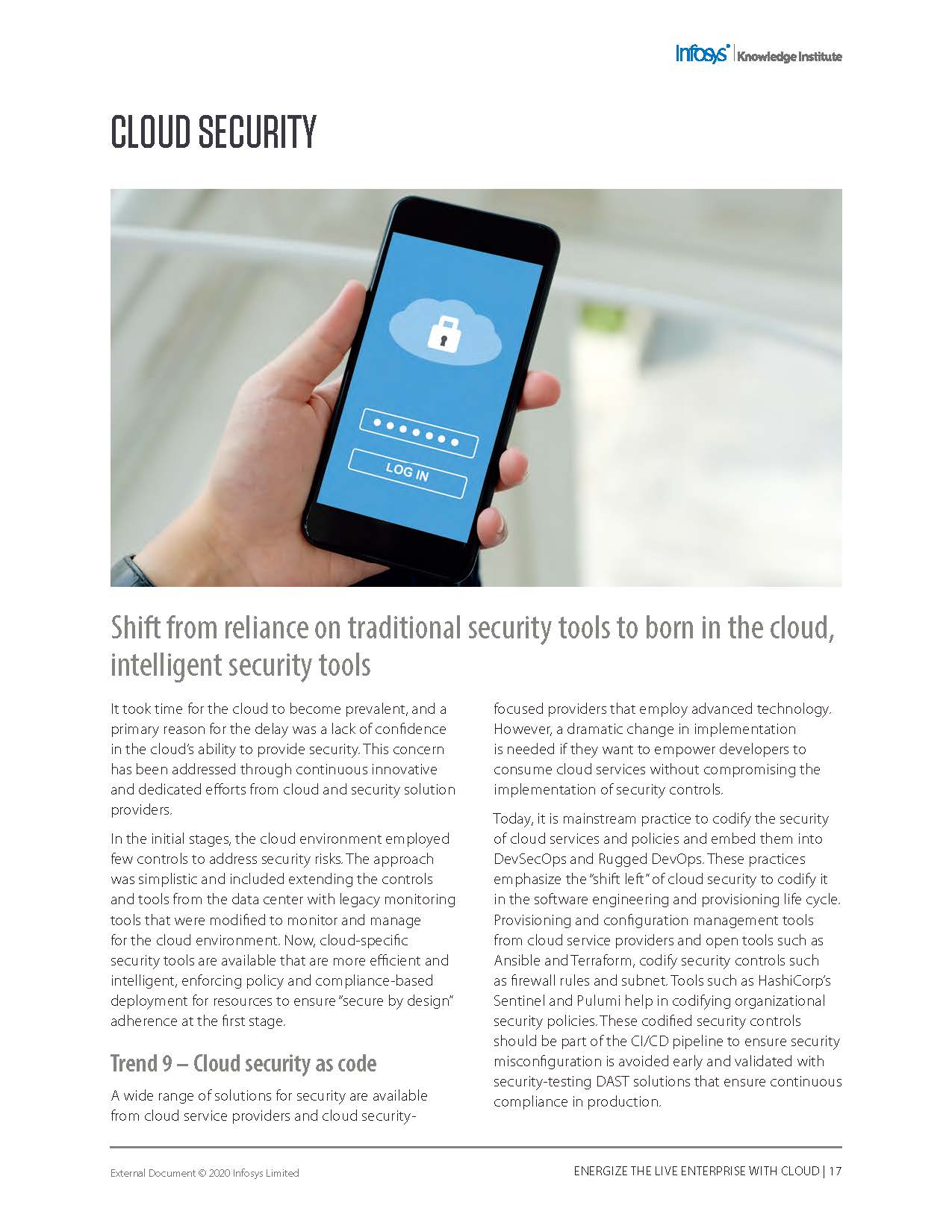 Infosys® | Knowledge Institute

CLOUD SECURITY

LOG IN

Shift from reliance on traditional security tools to born in the cloud, intelligent security tools

It took time for the cloud to become prevalent, and a primary reason for the delay was a lack of confidence in the cloud's ability to provide security. This concern has been addressed through continuous innovative and dedicated efforts from cloud and security solution providers.

In the initial stages, the cloud environment employed few controls to address security risks. The approach was simplistic and included extending the controls and tools from the data center with legacy monitoring tools that were modified to monitor and manage for the cloud environment. Now, cloud-specific security tools are available that are more efficient and intelligent, enforcing policy and compliance-based deployment for resources to ensure "secure by design" adherence at the first stage.

Trend 9 – Cloud security as code

A wide range of solutions for security are available from cloud service providers and cloud security-focused providers that employ advanced technology. However, a dramatic change in implementation is needed if they want to empower developers to consume cloud services without compromising the implementation of security controls.

Today, it is mainstream practice to codify the security of cloud services and policies and embed them into DevSecOps and Rugged DevOps. These practices emphasize the "shift left" of cloud security to codify it in the software engineering and provisioning life cycle. Provisioning and configuration management tools from cloud service providers and open tools such as Ansible and Terraform, codify security controls such as firewall rules and subnet. Tools such as HashiCorp's Sentinel and Pulumi help in codifying organizational security policies. These codified security controls should be part of the CI/CD pipeline to ensure security misconfiguration is avoided early and validated with security-testing DAST solutions that ensure continuous compliance in production.

External Document © 2020 Infosys Limited

ENERGIZE THE LIVE ENTERPRISE WITH CLOUD | 17